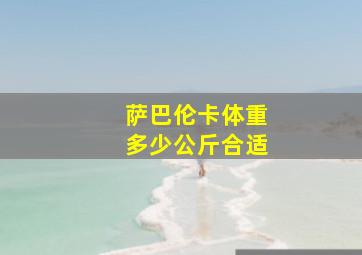 萨巴伦卡体重
多少公斤合适